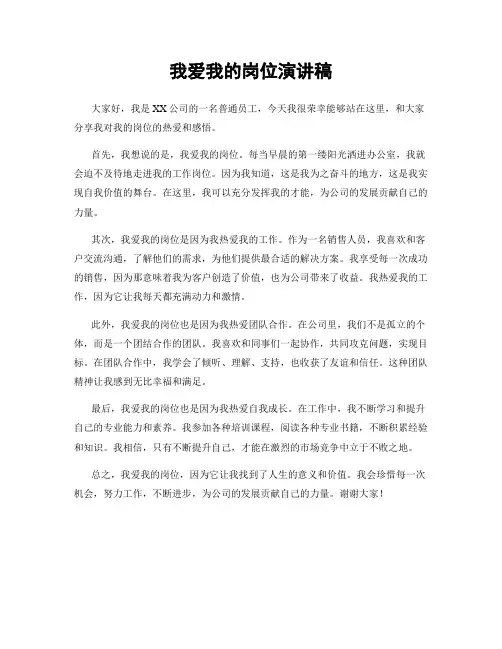 我爱我的岗位演讲稿

大家好，我是XX公司的一名普通员工，今天我很荣幸能够站在这里，和大家分享我对我的岗位的热爱和感悟。

首先，我想说的是，我爱我的岗位。每当早晨的第一缕阳光洒进办公室，我就会迫不及待地走进我的工作岗位。因为我知道，这是我为之奋斗的地方，这是我实现自我价值的舞台。在这里，我可以充分发挥我的才能，为公司的发展贡献自己的力量。

其次，我爱我的岗位是因为我热爱我的工作。作为一名销售人员，我喜欢和客户交流沟通，了解他们的需求，为他们提供最合适的解决方案。我享受每一次成功的销售，因为那意味着我为客户创造了价值，也为公司带来了收益。我热爱我的工作，因为它让我每天都充满动力和激情。

此外，我爱我的岗位也是因为我热爱团队合作。在公司里，我们不是孤立的个体，而是一个团结合作的团队。我喜欢和同事们一起协作，共同攻克问题，实现目标。在团队合作中，我学会了倾听、理解、支持，也收获了友谊和信任。这种团队精神让我感到无比幸福和满足。

最后，我爱我的岗位也是因为我热爱自我成长。在工作中，我不断学习和提升自己的专业能力和素养。我参加各种培训课程，阅读各种专业书籍，不断积累经验和知识。我相信，只有不断提升自己，才能在激烈的市场竞争中立于不败之地。

总之，我爱我的岗位，因为它让我找到了人生的意义和价值。我会珍惜每一次机会，努力工作，不断进步，为公司的发展贡献自己的力量。谢谢大家！